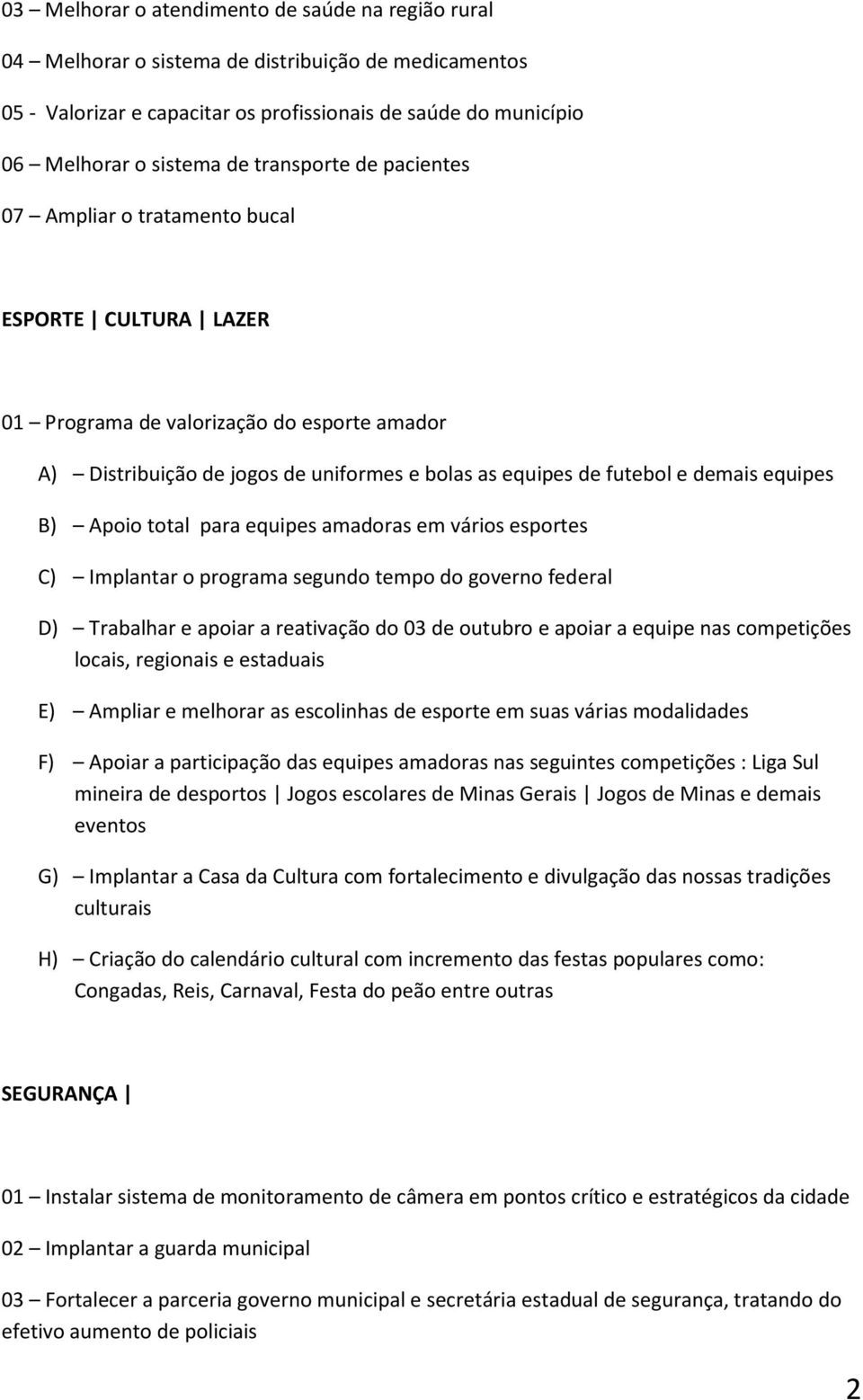 03 – Melhorar o atendimento de saúde na região rural

04 – Melhorar o sistema de distribuição de medicamentos

05 - Valorizar e capacitar os profissionais de saúde do município

06 – Melhorar o sistema de transporte de pacientes

07 – Ampliar o tratamento bucal

ESPORTE | CULTURA | LAZER

01 – Programa de valorização do esporte amador

A) – Distribuição de jogos de uniformes e bolas as equipes de futebol e demais equipes

B) – Apoio total para equipes amadoras em vários esportes

C) – Implantar o programa segundo tempo do governo federal

D) – Trabalhar e apoiar a reativação do 03 de outubro e apoiar a equipe nas competições locais, regionais e estaduais

E) – Ampliar e melhorar as escolinhas de esporte em suas várias modalidades

F) – Apoiar a participação das equipes amadoras nas seguintes competições : Liga Sul mineira de desportos | Jogos escolares de Minas Gerais | Jogos de Minas e demais eventos

G) – Implantar a Casa da Cultura com fortalecimento e divulgação das nossas tradições culturais

H) – Criação do calendário cultural com incremento das festas populares como: Congadas, Reis, Carnaval, Festa do peão entre outras

SEGURANÇA |

01 – Instalar sistema de monitoramento de câmera em pontos crítico e estratégicos da cidade

02 – Implantar a guarda municipal

03 – Fortalecer a parceria governo municipal e secretária estadual de segurança, tratando do efetivo aumento de policiais

2